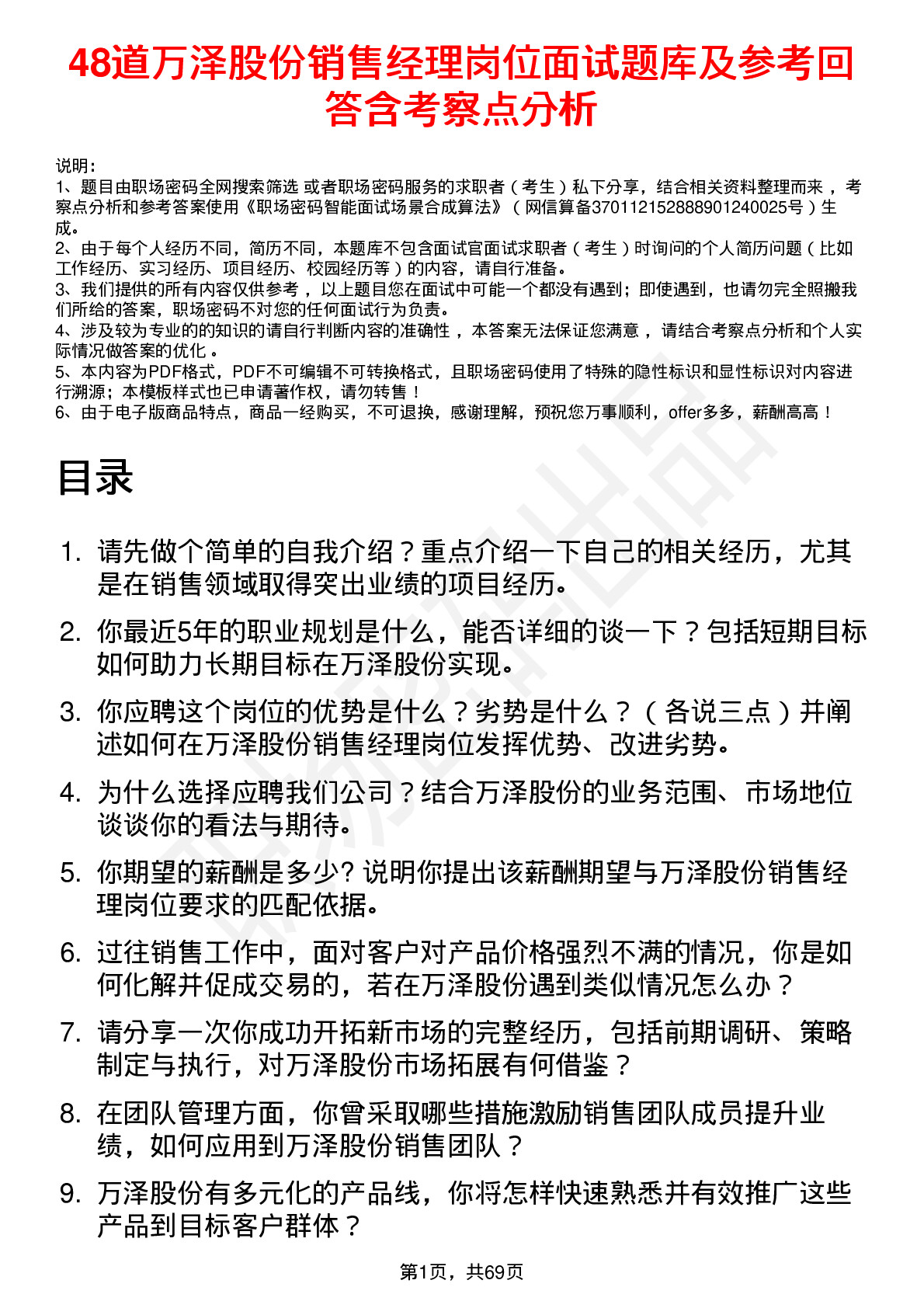 48道万泽股份销售经理岗位面试题库及参考回答含考察点分析

说明：
1、题目由职场密码全网搜索筛选 或者职场密码服务的求职者（考生）私下分享，结合相关资料整理而来，考察点分析和参考答案使用《职场密码智能面试场景合成算法》（网信算备370112152888901240025号）生成。
2、由于每个人经历不同，简历不同，本题库不包含面试官面试求职者（考生）时询问的个人简历问题（比如工作经历、实习经历、项目经历、校园经历等）的内容，请自行准备。
3、我们提供的所有内容仅供参考，以上题目您在面试中可能一个都没有遇到；即使遇到，也请勿完全照搬我们所给的答案，职场密码不对您的任何面试行为负责。
4、涉及较为专业的的知识的请自行判断内容的准确性，本答案无法保证您满意，请结合考察点分析和个人实际情况做答案的优化。
5、本内容为PDF格式，PDF不可编辑不可转换格式，且职场密码使用了特殊的隐性标识和显性标识对内容进行溯源；本模板样式也已申请著作权，请勿转售！
6、由于电子版商品特点，商品一经购买，不可退换，感谢理解，预祝您万事顺利，offer多多，薪酬高高！

目录

1. 请先做个简单的自我介绍？重点介绍一下自己的相关经历，尤其是在销售领域取得突出业绩的项目经历。
2. 你最近5年的职业规划是什么，能否详细的谈一下？包括短期目标如何助力长期目标在万泽股份实现。
3. 你应聘这个岗位的优势是什么？劣势是什么？（各说三点）并阐述如何在万泽股份销售经理岗位发挥优势、改进劣势。
4. 为什么选择应聘我们公司？结合万泽股份的业务范围、市场地位谈谈你的看法与期待。
5. 你期望的薪酬是多少? 说明你提出该薪酬期望与万泽股份销售经理岗位要求的匹配依据。
6. 过往销售工作中，面对客户对产品价格强烈不满的情况，你是如何化解并促成交易的，若在万泽股份遇到类似情况怎么办？
7. 请分享一次你成功开拓新市场的完整经历，包括前期调研、策略制定与执行，对万泽股份市场拓展有何借鉴？
8. 在团队管理方面，你曾采取哪些措施激励销售团队成员提升业绩，如何应用到万泽股份销售团队？
9. 万泽股份有多元化的产品线，你将怎样快速熟悉并有效推广这些产品到目标客户群体？

第1页，共69页